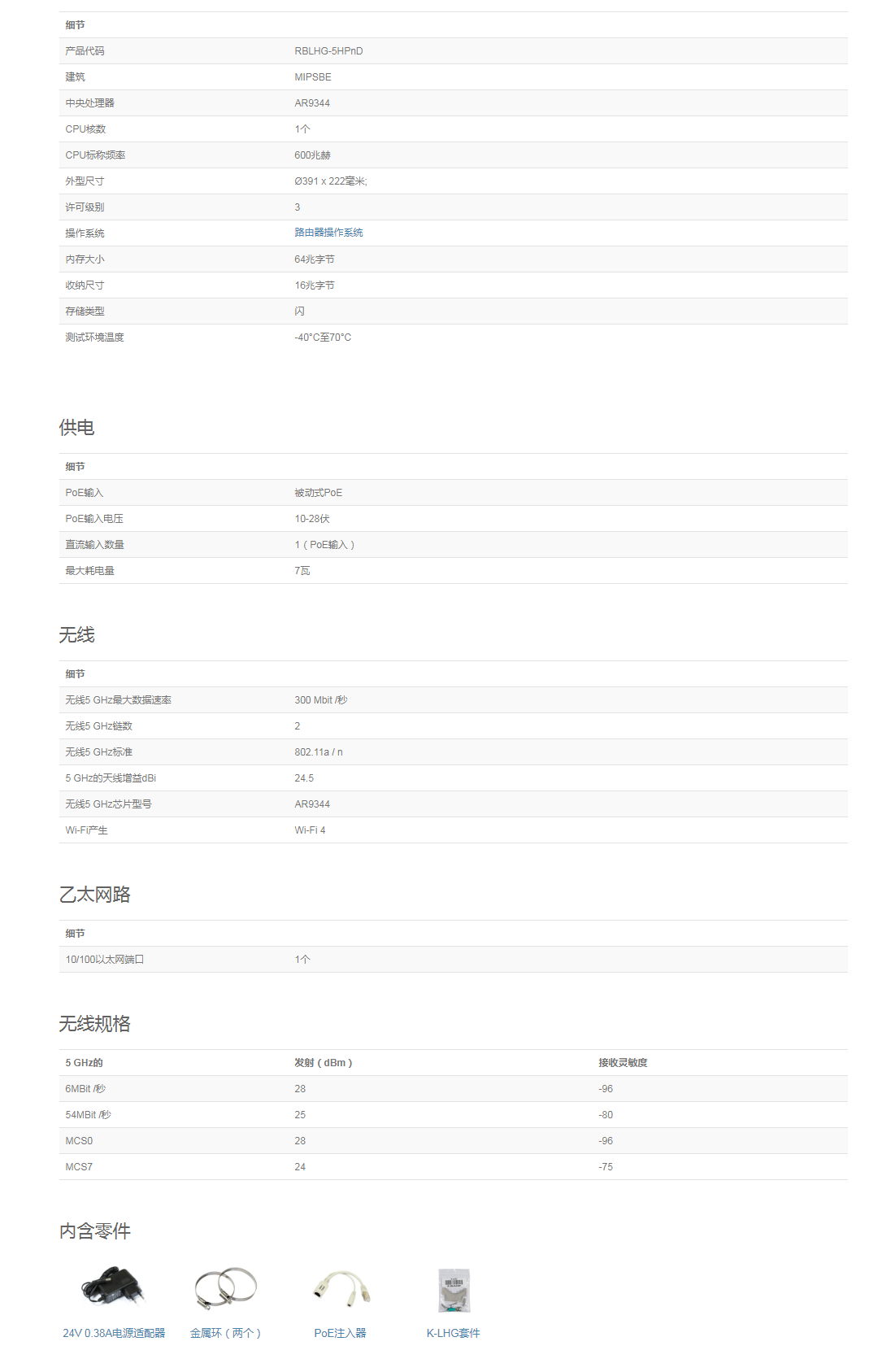 | 细节 | |
|---|---|
| 产品代码 | RBLHG-5HPnD |
| 建筑 | MIPSBE |
| 中央处理器 | AR9344 |
| CPU核数 | 1个 |
| CPU标称频率 | 600兆赫 |
| 外型尺寸 | Ø391 x 222毫米; |
| 许可级别 | 3 |
| 操作系统 | 路由器操作系统 |
| 内存大小 | 64兆字节 |
| 收纳尺寸 | 16兆字节 |
| 存储类型 | 闪 |
| 测试环境温度 | -40°C至70°C |

供电

| 细节 | |
|---|---|
| PoE输入 | 被动式PoE |
| PoE输入电压 | 10-28伏 |
| 直流输入数量 | 1（PoE输入） |
| 最大耗电量 | 7瓦 |

无线

| 细节 | |
|---|---|
| 无线5 GHz最大数据速率 | 300 Mbit /秒 |
| 无线5 GHz链数 | 2 |
| 无线5 GHz标准 | 802.11a / n |
| 5 GHz的天线增益dBi | 24.5 |
| 无线5 GHz芯片型号 | AR9344 |
| Wi-Fi产生 | Wi-Fi 4 |

乙太网路

| 细节 | |
|---|---|
| 10/100以太网端口 | 1个 |

无线规格

| 5 GHz的 | 发射（dBm） | 接收灵敏度 |
|---|---|---|
| 6MBit /秒 | 28 | -96 |
| 54MBit /秒 | 25 | -80 |
| MCS0 | 28 | -96 |
| MCS7 | 24 | -75 |

内含零件

24V 0.38A电源适配器

金属环（两个）

PoE注入器

K-LHG套件